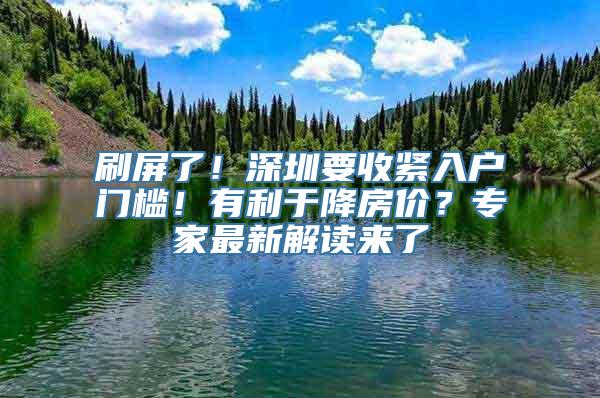 刷屏了！深圳要收紧入户门槛！有利于降房价？专家最新解读来了